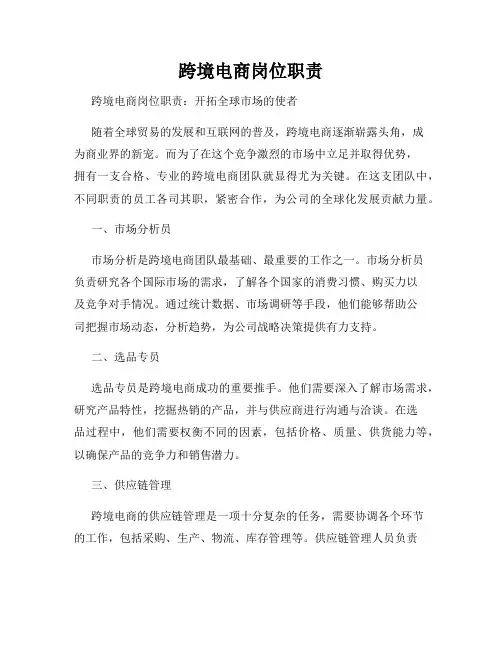 跨境电商岗位职责

跨境电商岗位职责：开拓全球市场的使者

随着全球贸易的发展和互联网的普及，跨境电商逐渐崭露头角，成为商业界的新宠。而为了在这个竞争激烈的市场中立足并取得优势，拥有一支合格、专业的跨境电商团队就显得尤为关键。在这支团队中，不同职责的员工各司其职，紧密合作，为公司的全球化发展贡献力量。

一、市场分析员

市场分析是跨境电商团队最基础、最重要的工作之一。市场分析员负责研究各个国际市场的需求，了解各个国家的消费习惯、购买力以及竞争对手情况。通过统计数据、市场调研等手段，他们能够帮助公司把握市场动态，分析趋势，为公司战略决策提供有力支持。

二、选品专员

选品专员是跨境电商成功的重要推手。他们需要深入了解市场需求，研究产品特性，挖掘热销的产品，并与供应商进行沟通与洽谈。在选品过程中，他们需要权衡不同的因素，包括价格、质量、供货能力等，以确保产品的竞争力和销售潜力。

三、供应链管理

跨境电商的供应链管理是一项十分复杂的任务，需要协调各个环节的工作，包括采购、生产、物流、库存管理等。供应链管理人员负责